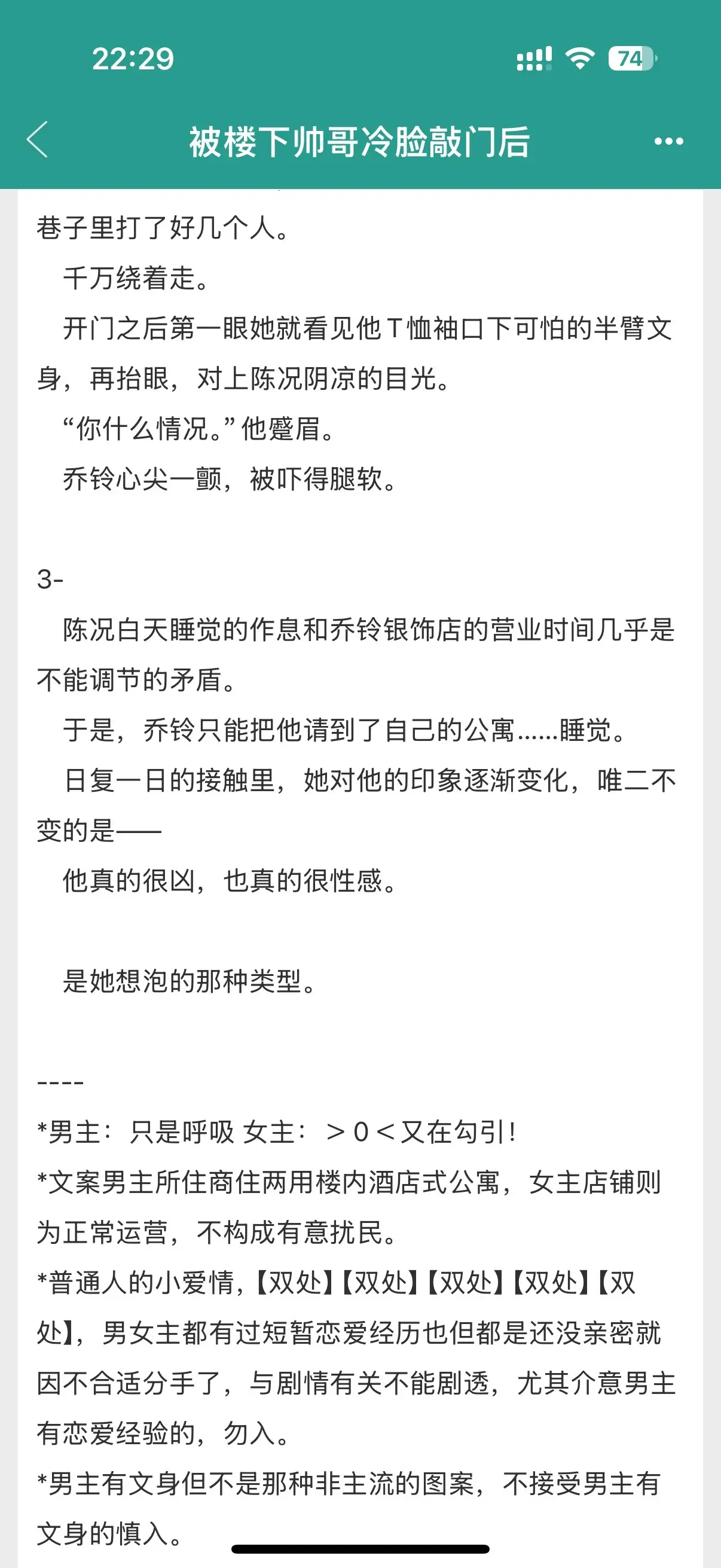 22:29

74

被楼下帅哥冷脸敲门后

巷子里打了好几个人。

千万绕着走。

开门之后第一眼她就看见他T恤袖口下可怕的半臂文身，再抬眼，对上陈况阴凉的目光。

“你什么情况。”他蹙眉。

乔铃心尖一颤，被吓得腿软。

3-

陈况白天睡觉的作息和乔铃银饰店的营业时间几乎是不能调节的矛盾。

于是，乔铃只能把他请到了自己的公寓……睡觉。

日复一日的接触里，她对他的印象逐渐变化，唯二不变的是——

他真的很凶，也真的很性感。

是她想泡的那种类型。

----

*男主：只是呼吸 女主：＞0＜又在勾引！

*文案男主所住商住两用楼内酒店式公寓，女主店铺则为正常运营，不构成有意扰民。

*普通人的小爱情，【双处】【双处】【双处】【双处】【双处】，男女主都有过短暂恋爱经历也但都是还没亲密就因不合适分手了，与剧情有关不能剧透，尤其介意男主有恋爱经验的，勿入。

*男主有文身但不是那种非主流的图案，不接受男主有文身的慎入。